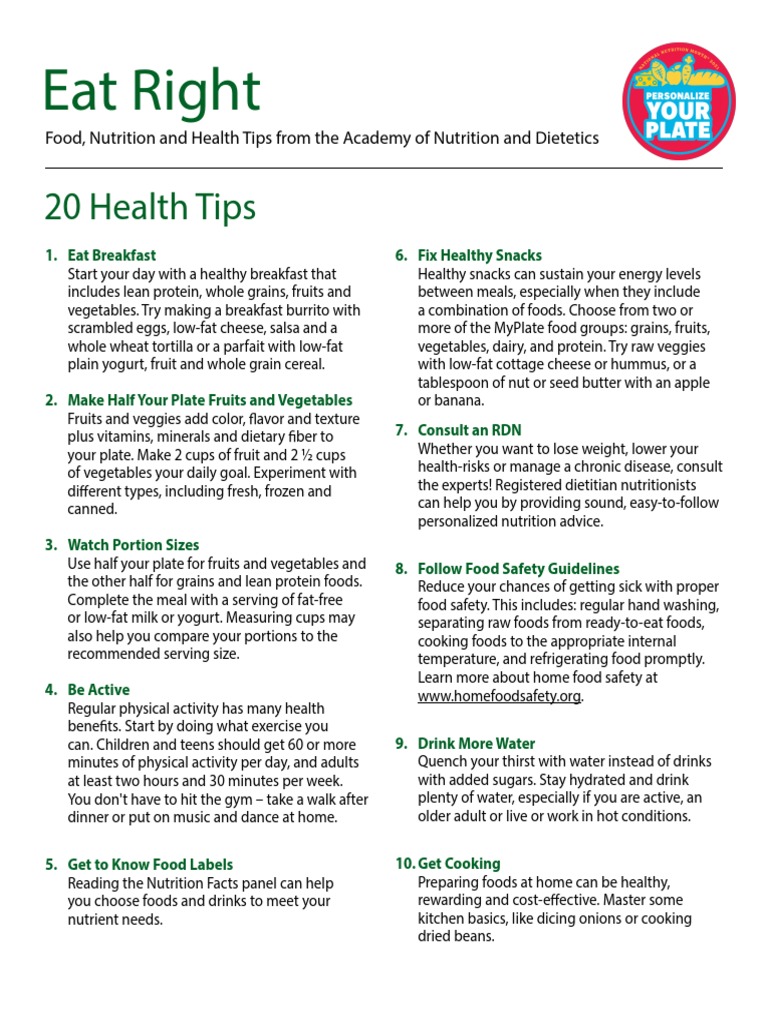 Eat Right

Food, Nutrition and Health Tips from the Academy of Nutrition and Dietetics

NATIONAL NUTRITION MONTH 2021
PERSONALIZE YOUR PLATE

20 Health Tips

1. Eat Breakfast
Start your day with a healthy breakfast that includes lean protein, whole grains, fruits and vegetables. Try making a breakfast burrito with scrambled eggs, low-fat cheese, salsa and a whole wheat tortilla or a parfait with low-fat plain yogurt, fruit and whole grain cereal.

2. Make Half Your Plate Fruits and Vegetables
Fruits and veggies add color, flavor and texture plus vitamins, minerals and dietary fiber to your plate. Make 2 cups of fruit and 2 ½ cups of vegetables your daily goal. Experiment with different types, including fresh, frozen and canned.

3. Watch Portion Sizes
Use half your plate for fruits and vegetables and the other half for grains and lean protein foods. Complete the meal with a serving of fat-free or low-fat milk or yogurt. Measuring cups may also help you compare your portions to the recommended serving size.

4. Be Active
Regular physical activity has many health benefits. Start by doing what exercise you can. Children and teens should get 60 or more minutes of physical activity per day, and adults at least two hours and 30 minutes per week. You don't have to hit the gym – take a walk after dinner or put on music and dance at home.

5. Get to Know Food Labels
Reading the Nutrition Facts panel can help you choose foods and drinks to meet your nutrient needs.

6. Fix Healthy Snacks
Healthy snacks can sustain your energy levels between meals, especially when they include a combination of foods. Choose from two or more of the MyPlate food groups: grains, fruits, vegetables, dairy, and protein. Try raw veggies with low-fat cottage cheese or hummus, or a tablespoon of nut or seed butter with an apple or banana.

7. Consult an RDN
Whether you want to lose weight, lower your health-risks or manage a chronic disease, consult the experts! Registered dietitian nutritionists can help you by providing sound, easy-to-follow personalized nutrition advice.

8. Follow Food Safety Guidelines
Reduce your chances of getting sick with proper food safety. This includes: regular hand washing, separating raw foods from ready-to-eat foods, cooking foods to the appropriate internal temperature, and refrigerating food promptly. Learn more about home food safety at www.homefoodsafety.org.

9. Drink More Water
Quench your thirst with water instead of drinks with added sugars. Stay hydrated and drink plenty of water, especially if you are active, an older adult or live or work in hot conditions.

10. Get Cooking
Preparing foods at home can be healthy, rewarding and cost-effective. Master some kitchen basics, like dicing onions or cooking dried beans.